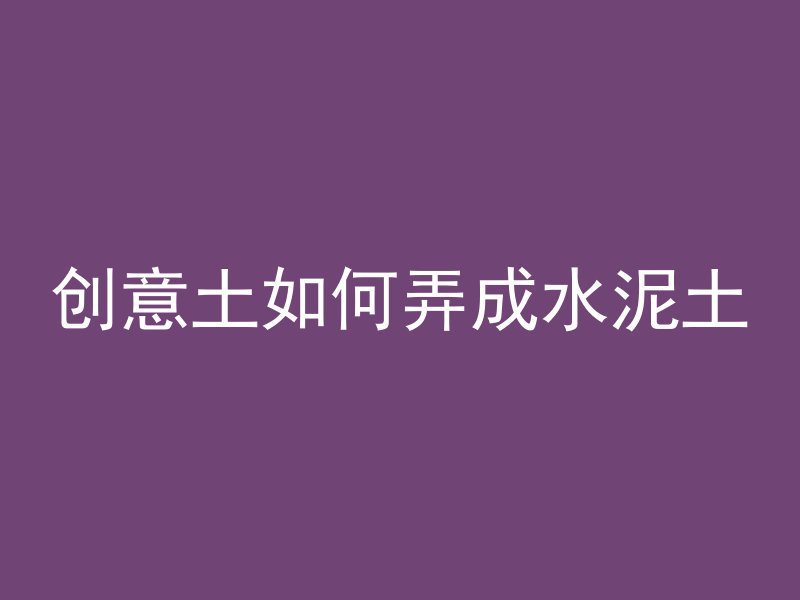 创意土如何弄成水泥土